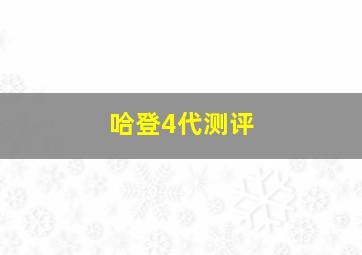 哈登4代测评